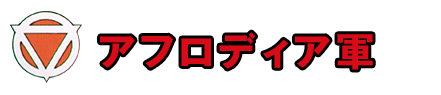 アフロディア軍